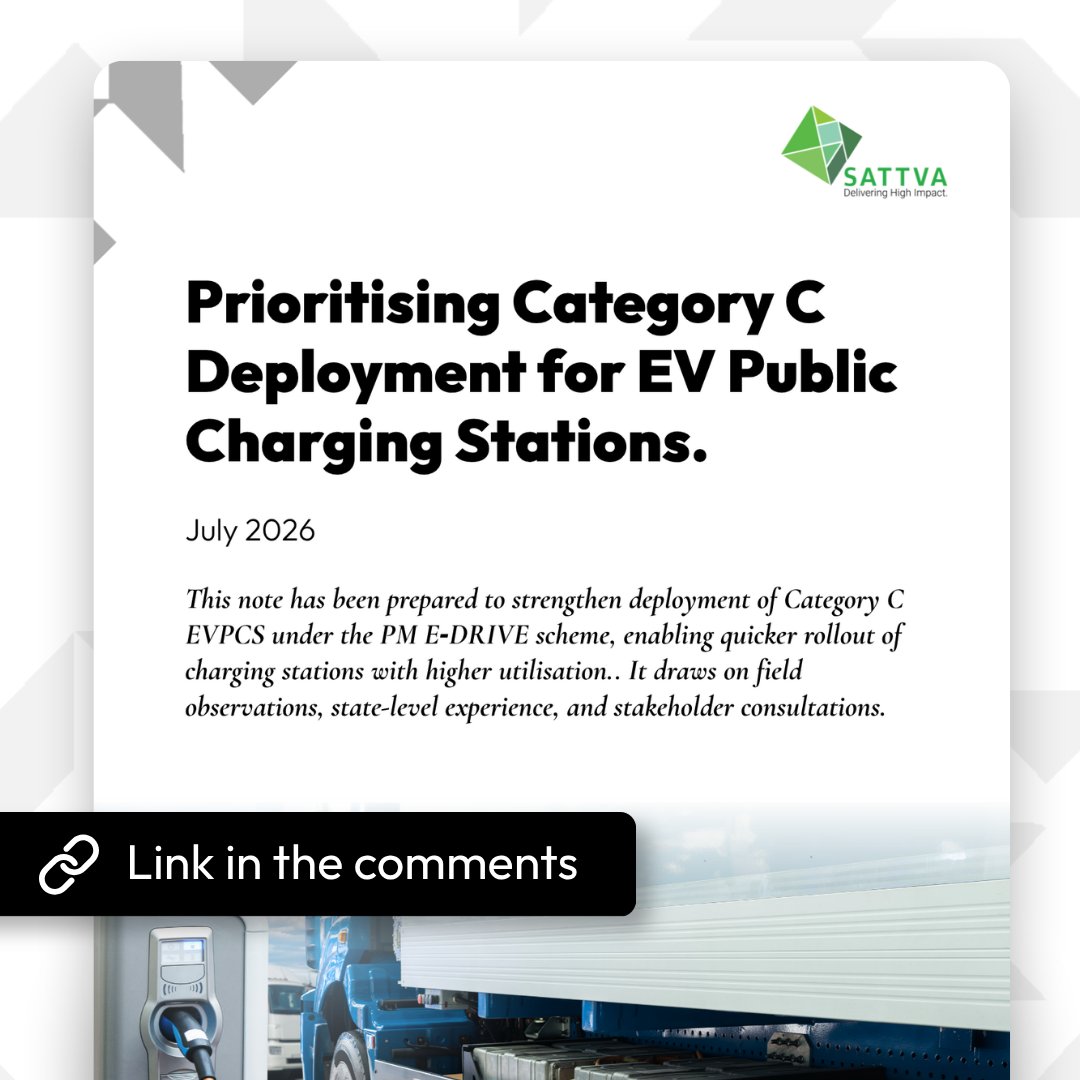 SATTVA
Delivering High Impact.

Prioritising Category C Deployment for EV Public Charging Stations.

July 2026

This note has been prepared to strengthen deployment of Category C EVPCS under the PM E-DRIVE scheme, enabling quicker rollout of charging stations with higher utilisation.. It draws on field observations, state-level experience, and stakeholder consultations.

Link in the comments